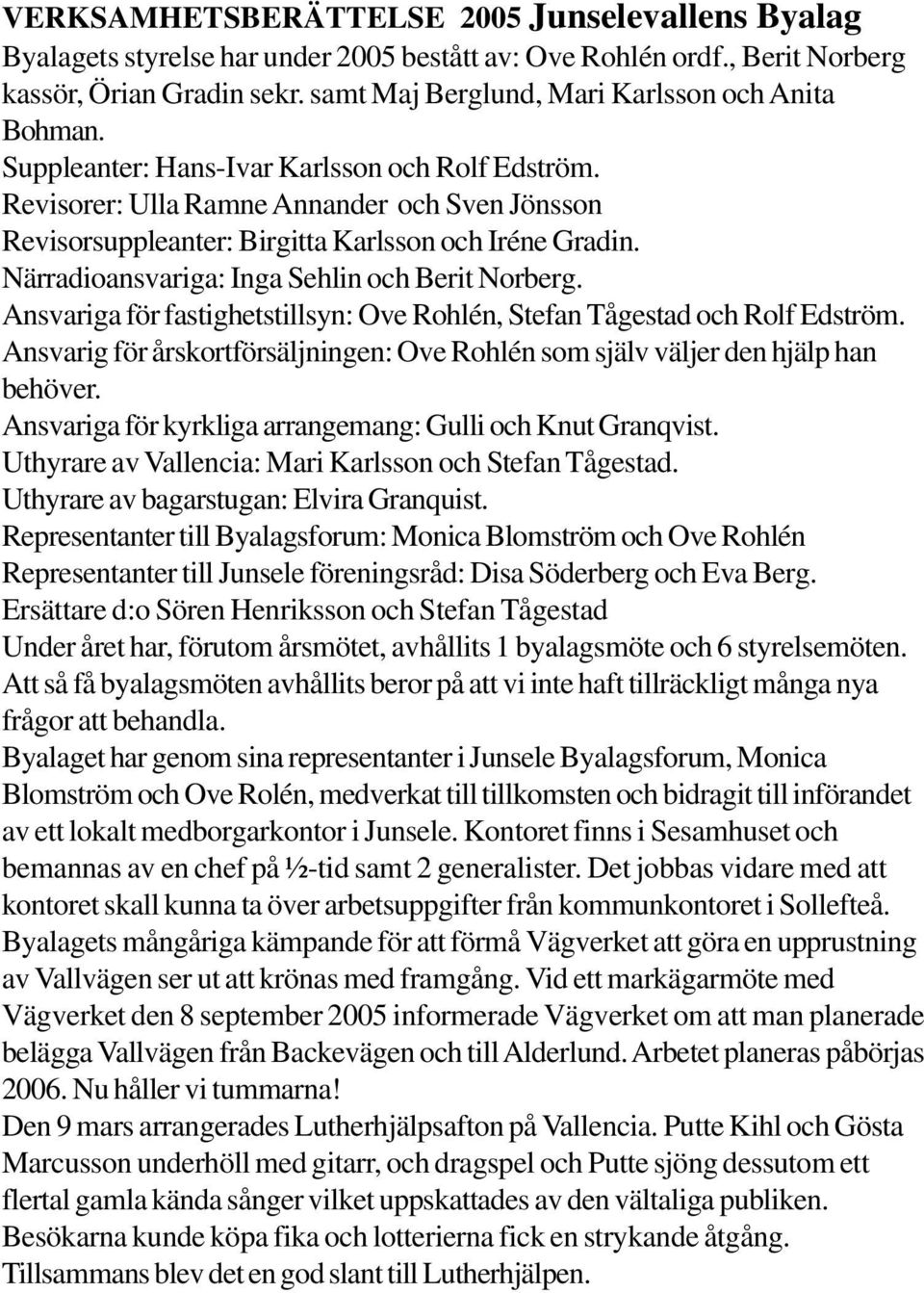 VERKSAMHETSBERÄTTELSE 2005 Junselevallens Byalag

Byalagets styrelse har under 2005 bestått av: Ove Rohlén ordf., Berit Norberg kassör, Örian Gradin sekr. samt Maj Berglund, Mari Karlsson och Anita Bohman.
Suppleanter: Hans-Ivar Karlsson och Rolf Edström.
Revisorer: Ulla Ramne Annander och Sven Jönsson
Revisorsuppleanter: Birgitta Karlsson och Iréne Gradin.
Närradioansvariga: Inga Sehlin och Berit Norberg.
Ansvariga för fastighetstillsyn: Ove Rohlén, Stefan Tågestad och Rolf Edström.
Ansvarig för årskortförsäljningen: Ove Rohlén som själv väljer den hjälp han behöver.
Ansvariga för kyrkliga arrangemang: Gulli och Knut Granqvist.
Uthyrare av Vallencia: Mari Karlsson och Stefan Tågestad.
Uthyrare av bagarstugan: Elvira Granquist.
Representanter till Byalagsforum: Monica Blomström och Ove Rohlén
Representanter till Junsele föreningsråd: Disa Söderberg och Eva Berg.
Ersättare d:o Sören Henriksson och Stefan Tågestad
Under året har, förutom årsmötet, avhållits 1 byalagsmöte och 6 styrelsemöten.
Att så få byalagsmöten avhållits beror på att vi inte haft tillräckligt många nya frågor att behandla.
Byalaget har genom sina representanter i Junsele Byalagsforum, Monica Blomström och Ove Rolén, medverkat till tillkomsten och bidragit till införandet av ett lokalt medborgarkontor i Junsele. Kontoret finns i Sesamhuset och bemannas av en chef på ½-tid samt 2 generalister. Det jobbas vidare med att kontoret skall kunna ta över arbetsuppgifter från kommunkontoret i Sollefteå.
Byalagets mångåriga kämpande för att förmå Vägverket att göra en upprustning av Vallvägen ser ut att krönas med framgång. Vid ett markägarmöte med Vägverket den 8 september 2005 informerade Vägverket om att man planerade belägga Vallvägen från Backevägen och till Alderlund. Arbetet planeras påbörjas 2006. Nu håller vi tummarna!
Den 9 mars arrangerades Lutherhjälpsafton på Vallencia. Putte Kihl och Gösta Marcusson underhöll med gitarr, och dragspel och Putte sjöng dessutom ett flertal gamla kända sånger vilket uppskattades av den vältaliga publiken.
Besökarna kunde köpa fika och lotterierna fick en strykande åtgång.
Tillsammans blev det en god slant till Lutherhjälpen.